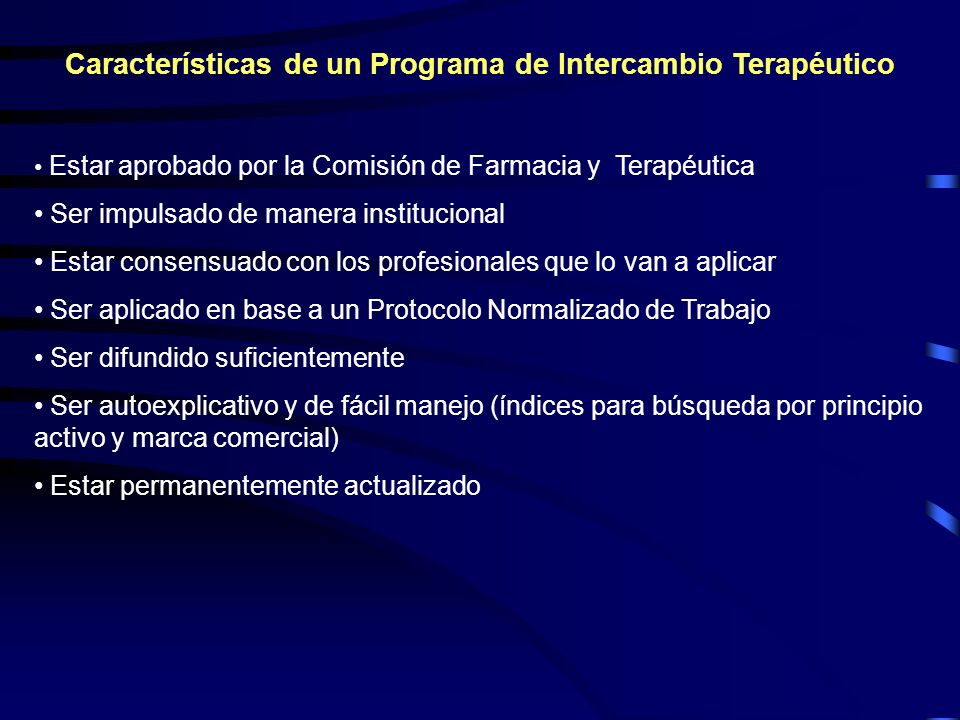 Características de un Programa de Intercambio Terapéutico

• Estar aprobado por la Comisión de Farmacia y Terapéutica

• Ser impulsado de manera institucional

• Estar consensuado con los profesionales que lo van a aplicar

• Ser aplicado en base a un Protocolo Normalizado de Trabajo

• Ser difundido suficientemente

• Ser autoexplicativo y de fácil manejo (índices para búsqueda por principio activo y marca comercial)

• Estar permanentemente actualizado